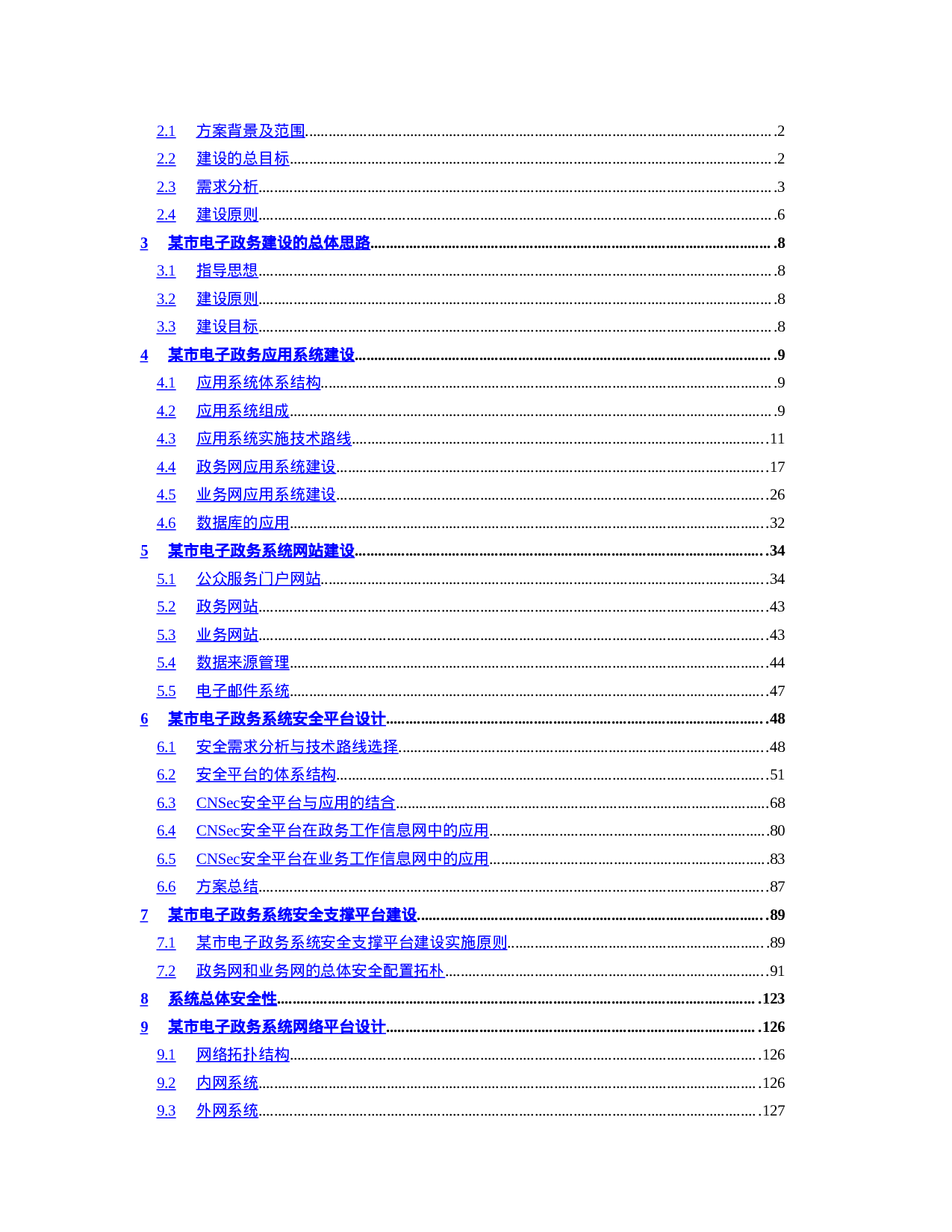 2.1 方案背景及范围 2

2.2 建设的总目标 2

2.3 需求分析 3

2.4 建设原则 6

3 某市电子政务建设的总体思路 8

3.1 指导思想 8

3.2 建设原则 8

3.3 建设目标 8

4 某市电子政务应用系统建设 9

4.1 应用系统体系结构 9

4.2 应用系统组成 9

4.3 应用系统实施技术路线 11

4.4 政务网应用系统建设 17

4.5 业务网应用系统建设 26

4.6 数据库的应用 32

5 某市电子政务系统网站建设 34

5.1 公众服务门户网站 34

5.2 政务网站 43

5.3 业务网站 43

5.4 数据来源管理 44

5.5 电子邮件系统 47

6 某市电子政务系统安全平台设计 48

6.1 安全需求分析与技术路线选择 48

6.2 安全平台的体系结构 51

6.3 CNSec安全平台与应用的结合 68

6.4 CNSec安全平台在政务工作信息网中的应用 80

6.5 CNSec安全平台在业务工作信息网中的应用 83

6.6 方案总结 87

7 某市电子政务系统安全支撑平台建设 89

7.1 某市电子政务系统安全支撑平台建设实施原则 89

7.2 政务网和业务网的总体安全配置拓朴 91

8 系统总体安全性 123

9 某市电子政务系统网络平台设计 126

9.1 网络拓扑结构 126

9.2 内网系统 126

9.3 外网系统 127